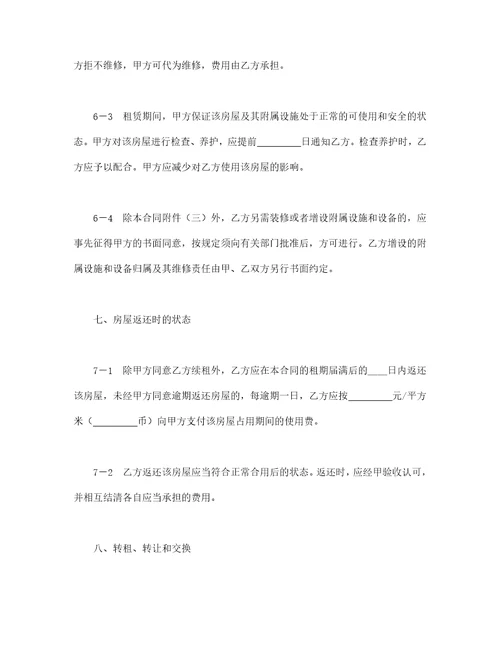 方拒不维修，甲方可代为维修，费用由乙方承担。

6－3 租赁期间，甲方保证该房屋及其附属设施处于正常的可使用和安全的状态。甲方对该房屋进行检查、养护，应提前________日通知乙方。检查养护时，乙方应予以配合。甲方应减少对乙方使用该房屋的影响。

6－4 除本合同附件（三）外，乙方另需装修或者增设附属设施和设备的，应事先征得甲方的书面同意，按规定须向有关部门批准后，方可进行。乙方增设的附属设施和设备归属及其维修责任由甲、乙双方另行书面约定。

七、房屋返还时的状态

7－1 除甲方同意乙方续租外，乙方应在本合同的租期届满后的____日内返还该房屋，未经甲方同意逾期返还房屋的，每逾期一日，乙方应按________元/平方米（________币）向甲方支付该房屋占用期间的使用费。

7－2 乙方返还该房屋应当符合正常合用后的状态。返还时，应经甲验收认可，并相互结清各自应当承担的费用。

八、转租、转让和交换